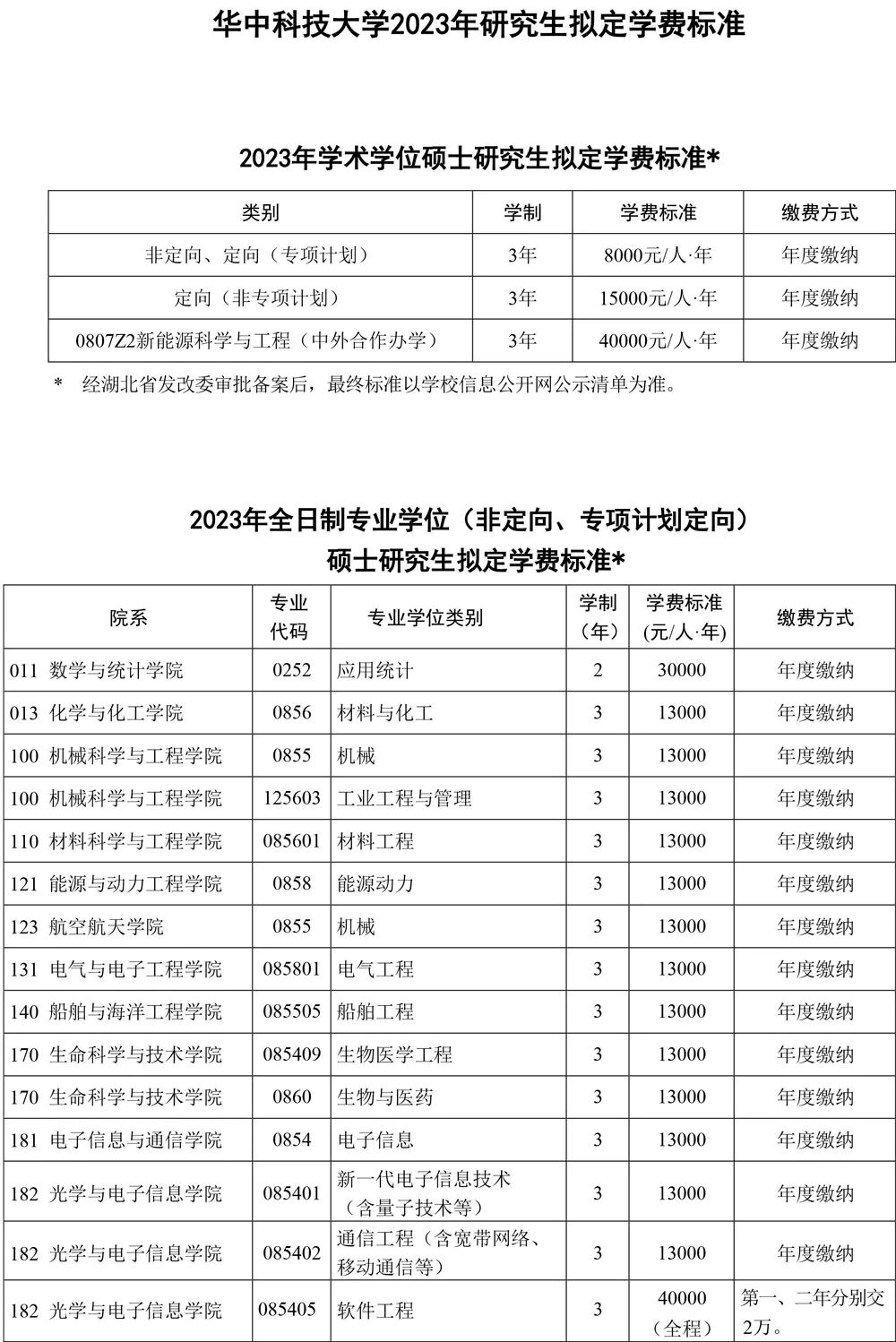 华中科技大学2023年研究生拟定学费标准

2023年学术学位硕士研究生拟定学费标准*

| 类别 | 学制 | 学费标准 | 缴费方式 |
|---|---|---|---|
| 非定向、定向（专项计划） | 3年 | 8000元/人·年 | 年度缴纳 |
| 定向（非专项计划） | 3年 | 15000元/人·年 | 年度缴纳 |
| 0807Z2新能源科学与工程（中外合作办学） | 3年 | 40000元/人·年 | 年度缴纳 |

* 经湖北省发改委审批备案后，最终标准以学校信息公开网公示清单为准。

2023年全日制专业学位（非定向、专项计划定向）
硕士研究生拟定学费标准*

| 院系 | 专业代码 | 专业学位类别 | 学制（年） | 学费标准(元/人·年) | 缴费方式 |
|---|---|---|---|---|---|
| 011 数学与统计学院 | 0252 | 应用统计 | 2 | 30000 | 年度缴纳 |
| 013 化学与化工学院 | 0856 | 材料与化工 | 3 | 13000 | 年度缴纳 |
| 100 机械科学与工程学院 | 0855 | 机械 | 3 | 13000 | 年度缴纳 |
| 100 机械科学与工程学院 | 125603 | 工业工程与管理 | 3 | 13000 | 年度缴纳 |
| 110 材料科学与工程学院 | 085601 | 材料工程 | 3 | 13000 | 年度缴纳 |
| 121 能源与动力工程学院 | 0858 | 能源动力 | 3 | 13000 | 年度缴纳 |
| 123 航空航天学院 | 0855 | 机械 | 3 | 13000 | 年度缴纳 |
| 131 电气与电子工程学院 | 085801 | 电气工程 | 3 | 13000 | 年度缴纳 |
| 140 船舶与海洋工程学院 | 085505 | 船舶工程 | 3 | 13000 | 年度缴纳 |
| 170 生命科学与技术学院 | 085409 | 生物医学工程 | 3 | 13000 | 年度缴纳 |
| 170 生命科学与技术学院 | 0860 | 生物与医药 | 3 | 13000 | 年度缴纳 |
| 181 电子信息与通信学院 | 0854 | 电子信息 | 3 | 13000 | 年度缴纳 |
| 182 光学与电子信息学院 | 085401 | 新一代电子信息技术（含量子技术等） | 3 | 13000 | 年度缴纳 |
| 182 光学与电子信息学院 | 085402 | 通信工程（含宽带网络、移动通信等） | 3 | 13000 | 年度缴纳 |
| 182 光学与电子信息学院 | 085405 | 软件工程 | 3 | 40000（全程） | 第一、二年分别交2万。 |